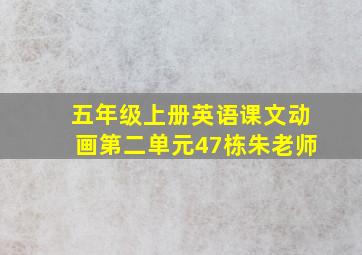 五年级上册英语课文动画第二单元47栋朱老师